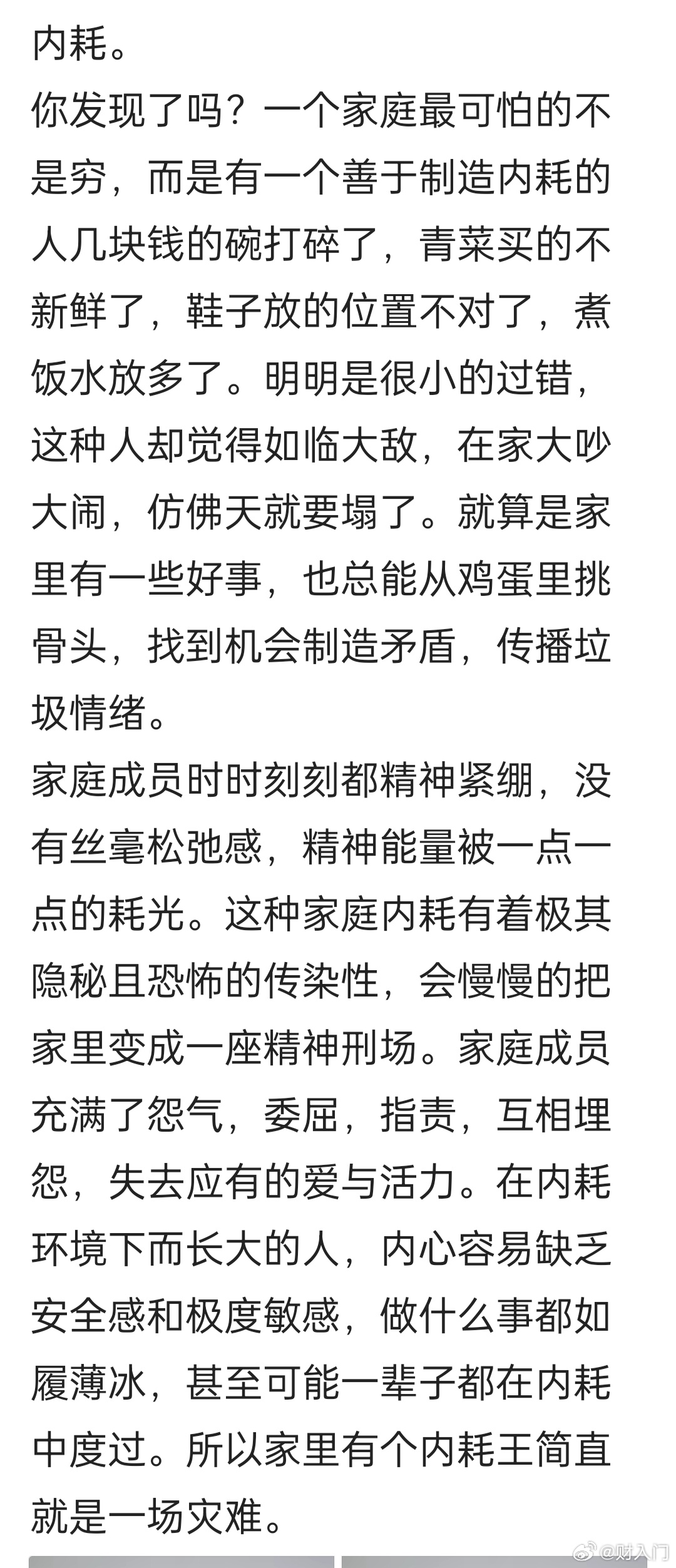 内耗。
你发现了吗？一个家庭最可怕的不是穷，而是有一个善于制造内耗的人几块钱的碗打碎了，青菜买的不新鲜了，鞋子放的位置不对了，煮饭水放多了。明明是很小的过错，这种人却觉得如临大敌，在家大吵大闹，仿佛天就要塌了。就算是家里有一些好事，也总能从鸡蛋里挑骨头，找到机会制造矛盾，传播垃圾情绪。
家庭成员时时刻刻都精神紧绷，没有丝毫松弛感，精神能量被一点一点的耗光。这种家庭内耗有着极其隐秘且恐怖的传染性，会慢慢的把家里变成一座精神刑场。家庭成员充满了怨气，委屈，指责，互相埋怨，失去应有的爱与活力。在内耗环境下而长大的人，内心容易缺乏安全感和极度敏感，做什么事都如履薄冰，甚至可能一辈子都在内耗中度过。所以家里有个内耗王简直就是一场灾难。
@财入门